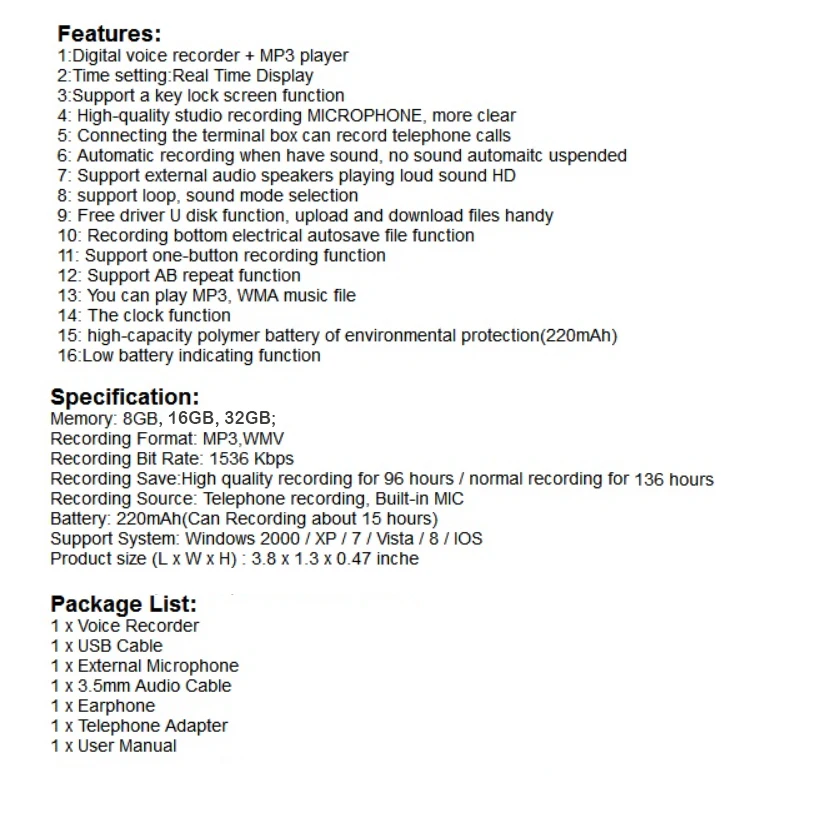 Features:
1:Digital voice recorder + MP3 player
2:Time setting:Real Time Display
3:Support a key lock screen function
4: High-quality studio recording MICROPHONE, more clear
5: Connecting the terminal box can record telephone calls
6: Automatic recording when have sound, no sound automaitc uspended
7: Support external audio speakers playing loud sound HD
8: support loop, sound mode selection
9: Free driver U disk function, upload and download files handy
10: Recording bottom electrical autosave file function
11: Support one-button recording function
12: Support AB repeat function
13: You can play MP3, WMA music file
14: The clock function
15: high-capacity polymer battery of environmental protection(220mAh)
16:Low battery indicating function

Specification:
Memory: 8GB, 16GB, 32GB;
Recording Format: MP3,WMV
Recording Bit Rate: 1536 Kbps
Recording Save:High quality recording for 96 hours / normal recording for 136 hours
Recording Source: Telephone recording, Built-in MIC
Battery: 220mAh(Can Recording about 15 hours)
Support System: Windows 2000 / XP / 7 / Vista / 8 / IOS
Product size (L x W x H) : 3.8 x 1.3 x 0.47 inche

Package List:
1 x Voice Recorder
1 x USB Cable
1 x External Microphone
1 x 3.5mm Audio Cable
1 x Earphone
1 x Telephone Adapter
1 x User Manual